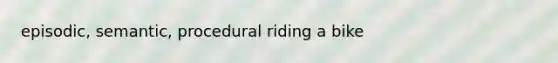 episodic, semantic, procedural riding a bike